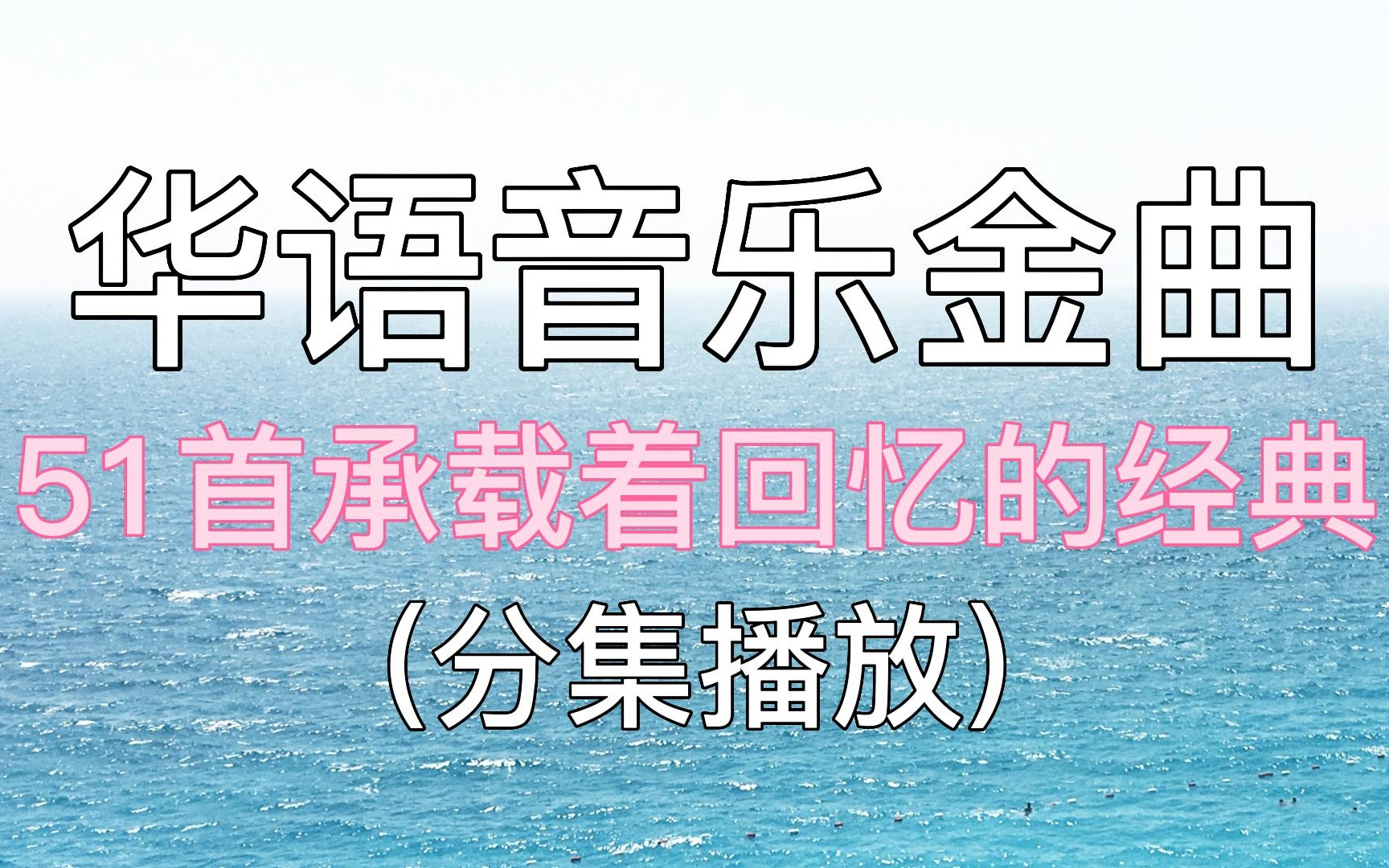 华语音乐金曲

51首承载着回忆的经典

(分集播放)